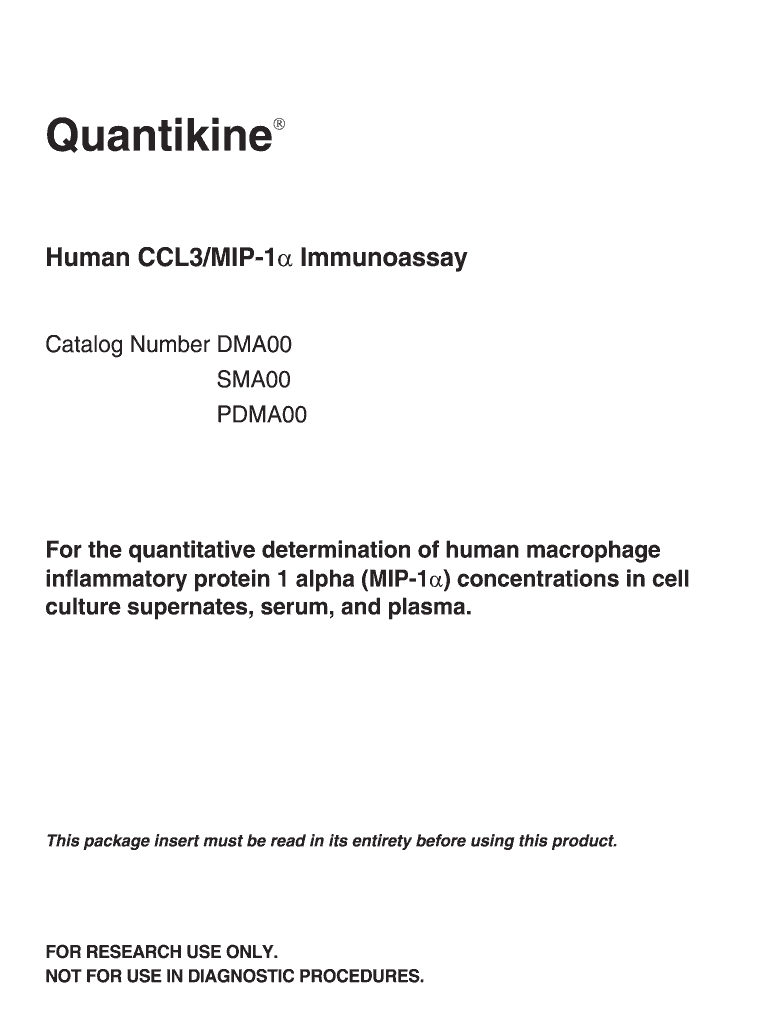 Quantikine®

Human CCL3/MIP-1α Immunoassay

Catalog Number DMA00
SMA00
PDMA00

For the quantitative determination of human macrophage inflammatory protein 1 alpha (MIP-1α) concentrations in cell culture supernates, serum, and plasma.

This package insert must be read in its entirety before using this product.

FOR RESEARCH USE ONLY.
NOT FOR USE IN DIAGNOSTIC PROCEDURES.